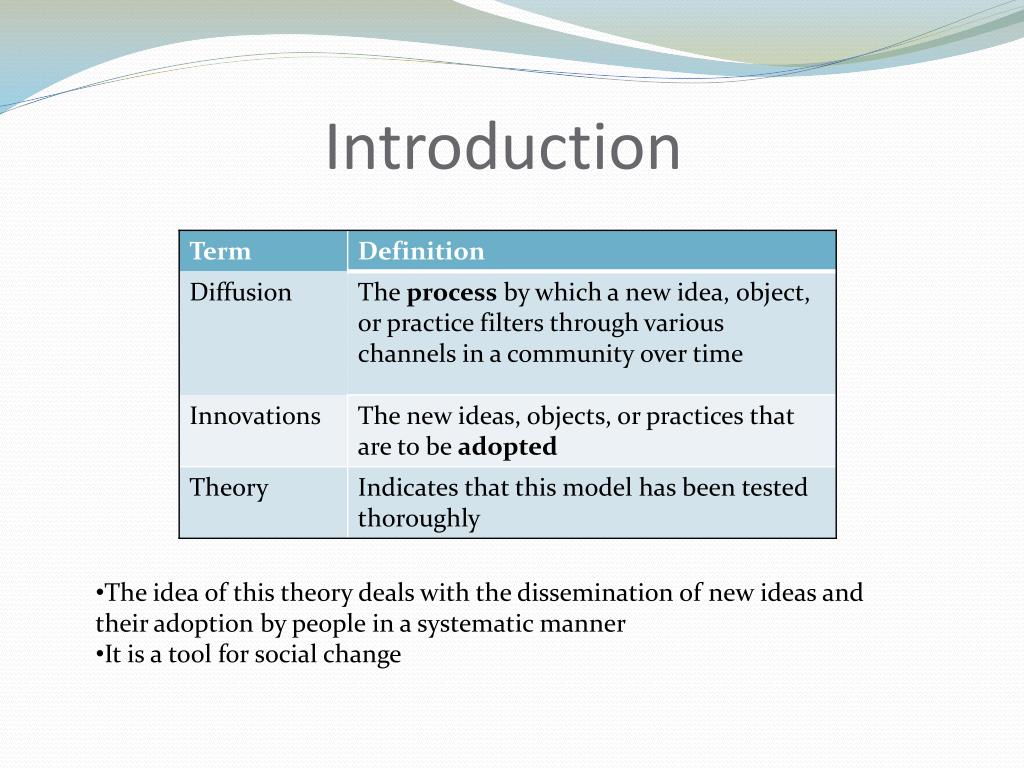 Introduction

| Term | Definition |
|---|---|
| Diffusion | The **process** by which a new idea, object, or practice filters through various channels in a community over time |
| Innovations | The new ideas, objects, or practices that are to be **adopted** |
| Theory | Indicates that this model has been tested thoroughly |

•The idea of this theory deals with the dissemination of new ideas and their adoption by people in a systematic manner
•It is a tool for social change